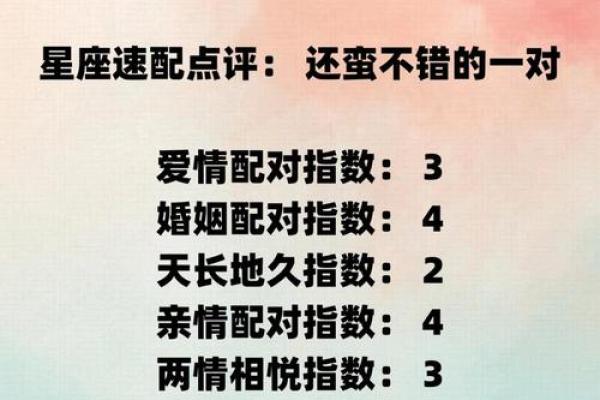 星座速配点评： 还蛮不错的一对

爱情配对指数： 3
婚姻配对指数： 4
天长地久指数： 2
亲情配对指数： 4
两情相悦指数： 3